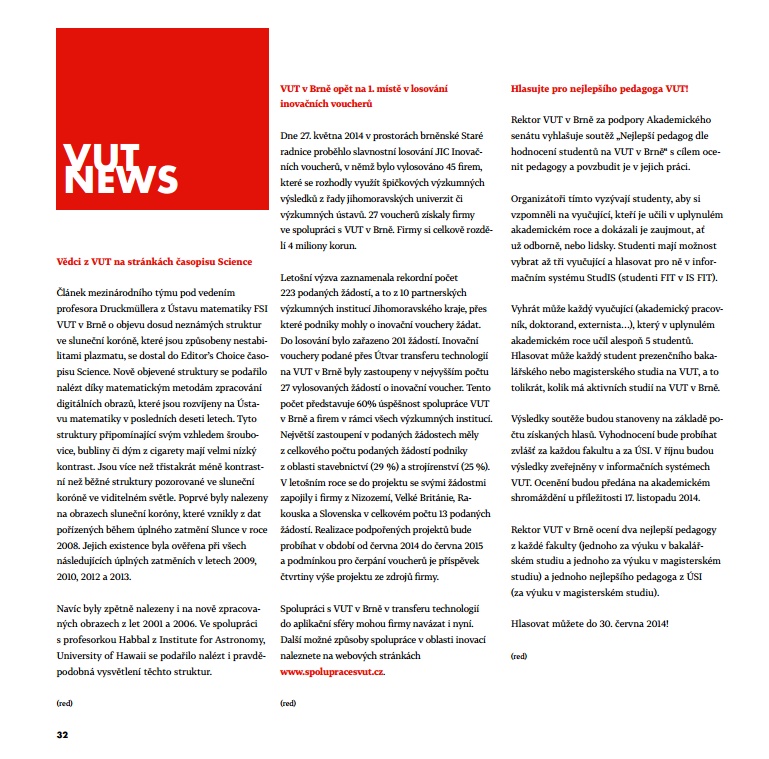 VUT NEWS

Vědci z VUT na stránkách časopisu Science

Článek mezinárodního týmu pod vedením profesora Druckmüllera z Ústavu matematiky FSI VUT v Brně o objevu dosud neznámých struktur ve sluneční koróně, které jsou způsobeny nestabilitami plazmatu, se dostal do Editor's Choice časopisu Science. Nově objevené struktury se podařilo nalézt díky matematickým metodám zpracování digitálních obrazů, které jsou rozvíjeny na Ústavu matematiky v posledních deseti letech. Tyto struktury připomínající svým vzhledem šroubovice, bubliny či dým z cigarety mají velmi nízký kontrast. Jsou více než třistakrát méně kontrastní než běžné struktury pozorované ve sluneční koróně ve viditelném světle. Poprvé byly nalezeny na obrazech sluneční koróny, které vznikly z dat pořízených během úplného zatmění Slunce v roce 2008. Jejich existence byla ověřena při všech následujících úplných zatměních v letech 2009, 2010, 2012 a 2013.

Navíc byly zpětně nalezeny i na nově zpracovaných obrazech z let 2001 a 2006. Ve spolupráci s profesorkou Habbal z Institute for Astronomy, University of Hawaii se podařilo nalézt i pravděpodobná vysvětlení těchto struktur.

(red)

VUT v Brně opět na 1. místě v losování inovačních voucherů

Dne 27. května 2014 v prostorách brněnské Staré radnice proběhlo slavnostní losování JIC Inovačních voucherů, v němž bylo vylosováno 45 firem, které se rozhodly využít špičkových výzkumných výsledků z řady jihomoravských univerzit či výzkumných ústavů. 27 voucherů získaly firmy ve spolupráci s VUT v Brně. Firmy si celkově rozdělí 4 miliony korun.

Letošní výzva zaznamenala rekordní počet 223 podaných žádostí, a to z 10 partnerských výzkumných institucí Jihomoravského kraje, přes které podniky mohly o inovační vouchery žádat. Do losování bylo zařazeno 201 žádostí. Inovační vouchery podané přes Útvar transferu technologií na VUT v Brně byly zastoupeny v nejvyšším počtu 27 vylosovaných žádostí o inovační voucher. Tento počet představuje 60% úspěšnost spolupráce VUT v Brně a firem v rámci všech výzkumných institucí. Největší zastoupení v podaných žádostech měly z celkového počtu podaných žádostí podniky z oblasti stavebnictví (29 %) a strojírenství (25 %). V letošním roce se do projektu se svými žádostmi zapojily i firmy z Nizozemí, Velké Británie, Rakouska a Slovenska v celkovém počtu 13 podaných žádostí. Realizace podpořených projektů bude probíhat v období od června 2014 do června 2015 a podmínkou pro čerpání voucherů je příspěvek čtvrtiny výše projektu ze zdrojů firmy.

Spolupráci s VUT v Brně v transferu technologií do aplikační sféry mohou firmy navázat i nyní. Další možné způsoby spolupráce v oblasti inovací naleznete na webových stránkách www.spolupracesvut.cz.

(red)

Hlasujte pro nejlepšího pedagoga VUT!

Rektor VUT v Brně za podpory Akademického senátu vyhlašuje soutěž „Nejlepší pedagog dle hodnocení studentů na VUT v Brně" s cílem ocenit pedagogy a povzbudit je v jejich práci.

Organizátoři tímto vyzývají studenty, aby si vzpomněli na vyučující, kteří je učili v uplynulém akademickém roce a dokázali je zaujmout, ať už odborně, nebo lidsky. Studenti mají možnost vybrat až tři vyučující a hlasovat pro ně v informačním systému StudIS (studenti FIT v IS FIT).

Vyhrát může každý vyučující (akademický pracovník, doktorand, externista…), který v uplynulém akademickém roce učil alespoň 5 studentů. Hlasovat může každý student prezenčního bakalářského nebo magisterského studia na VUT, a to tolikrát, kolik má aktivních studií na VUT v Brně.

Výsledky soutěže budou stanoveny na základě počtu získaných hlasů. Vyhodnocení bude probíhat zvlášť za každou fakultu a za ÚSI. V říjnu budou výsledky zveřejněny v informačních systémech VUT. Ocenění budou předána na akademickém shromáždění u příležitosti 17. listopadu 2014.

Rektor VUT v Brně ocení dva nejlepší pedagogy z každé fakulty (jednoho za výuku v bakalářském studiu a jednoho za výuku v magisterském studiu) a jednoho nejlepšího pedagoga z ÚSI (za výuku v magisterském studiu).

Hlasovat můžete do 30. června 2014!

(red)

32